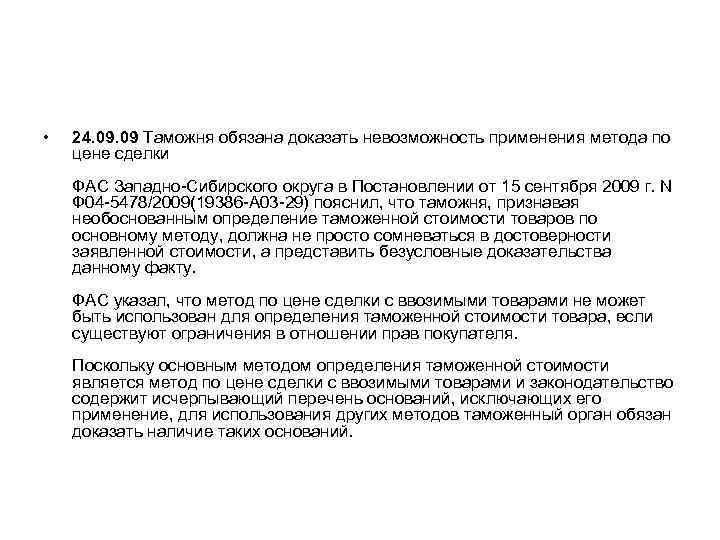 • 24.09.09 Таможня обязана доказать невозможность применения метода по цене сделки

ФАС Западно-Сибирского округа в Постановлении от 15 сентября 2009 г. N Ф04-5478/2009(19386-А03-29) пояснил, что таможня, признавая необоснованным определение таможенной стоимости товаров по основному методу, должна не просто сомневаться в достоверности заявленной стоимости, а представить безусловные доказательства данному факту.

ФАС указал, что метод по цене сделки с ввозимыми товарами не может быть использован для определения таможенной стоимости товара, если существуют ограничения в отношении прав покупателя.

Поскольку основным методом определения таможенной стоимости является метод по цене сделки с ввозимыми товарами и законодательство содержит исчерпывающий перечень оснований, исключающих его применение, для использования других методов таможенный орган обязан доказать наличие таких оснований.